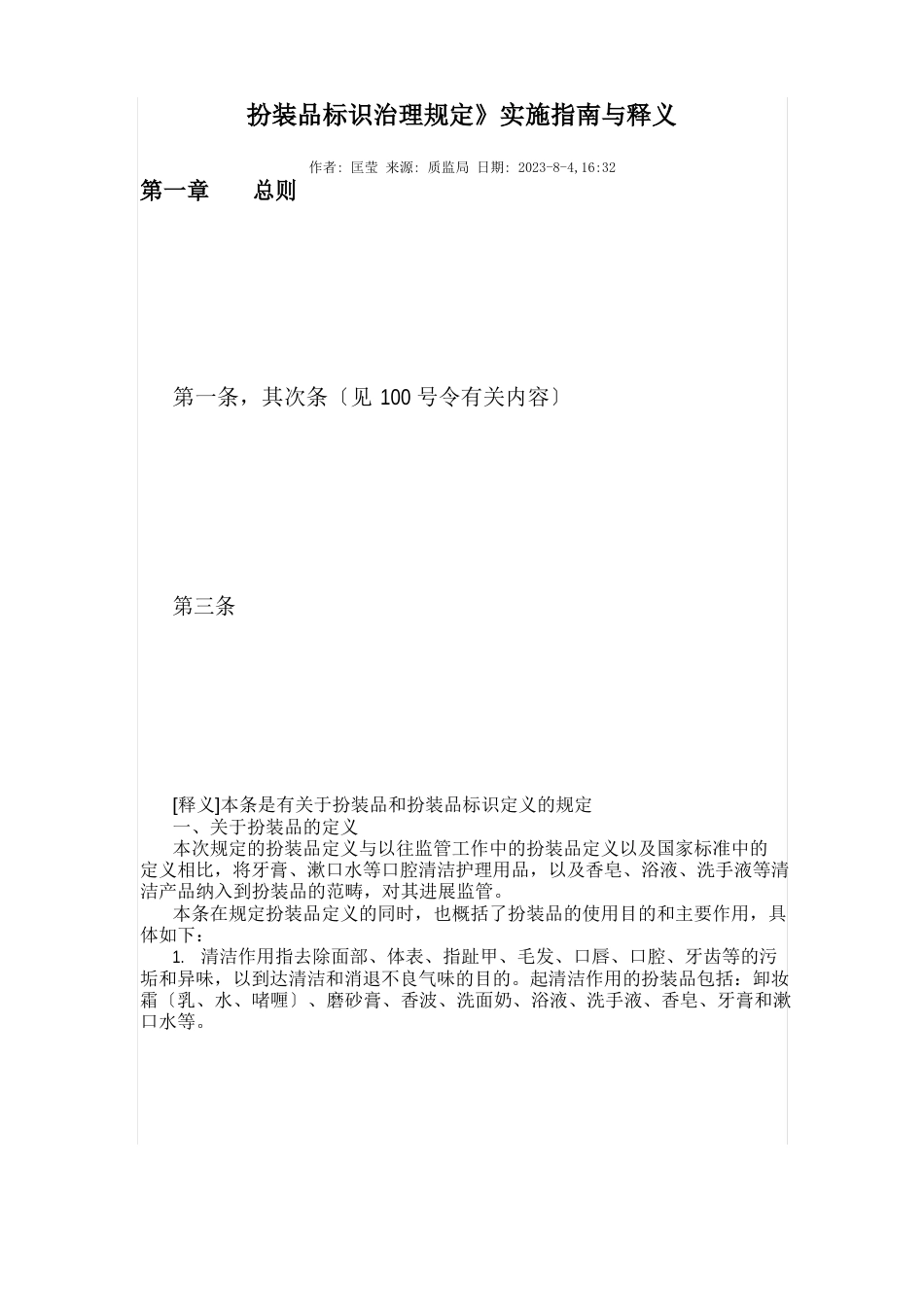 扮装品标识治理规定》实施指南与释义

作者: 匡莹 来源: 质监局 日期: 2023-8-4,16:32

第一章　　总则

第一条，其次条〔见 100 号令有关内容〕

第三条

[释义]本条是有关于扮装品和扮装品标识定义的规定

一、关于扮装品的定义

本次规定的扮装品定义与以往监管工作中的扮装品定义以及国家标准中的定义相比，将牙膏、漱口水等口腔清洁护理用品，以及香皂、浴液、洗手液等清洁产品纳入到扮装品的范畴，对其进展监管。

本条在规定扮装品定义的同时，也概括了扮装品的使用目的和主要作用，具体如下：

1. 清洁作用指去除面部、体表、指趾甲、毛发、口唇、口腔、牙齿等的污垢和异味，以到达清洁和消退不良气味的目的。起清洁作用的扮装品包括：卸妆霜〔乳、水、啫喱〕、磨砂膏、香波、洗面奶、浴液、洗手液、香皂、牙膏和漱口水等。